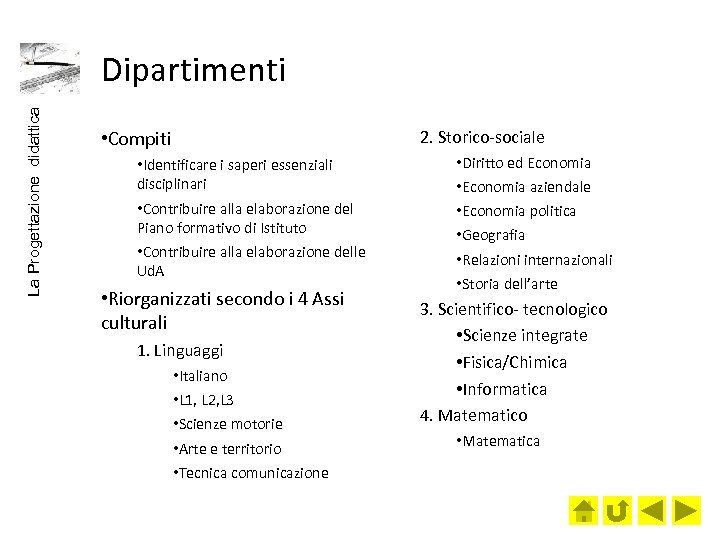 La Progettazione didattica

Dipartimenti

•Compiti

•Identificare i saperi essenziali disciplinari

•Contribuire alla elaborazione del Piano formativo di Istituto

•Contribuire alla elaborazione delle UdA

•Riorganizzati secondo i 4 Assi culturali

1. Linguaggi

•Italiano

•L1, L2,L3

•Scienze motorie

•Arte e territorio

•Tecnica comunicazione

2. Storico-sociale

•Diritto ed Economia

•Economia aziendale

•Economia politica

•Geografia

•Relazioni internazionali

•Storia dell'arte

3. Scientifico- tecnologico

•Scienze integrate

•Fisica/Chimica

•Informatica

4. Matematico

•Matematica